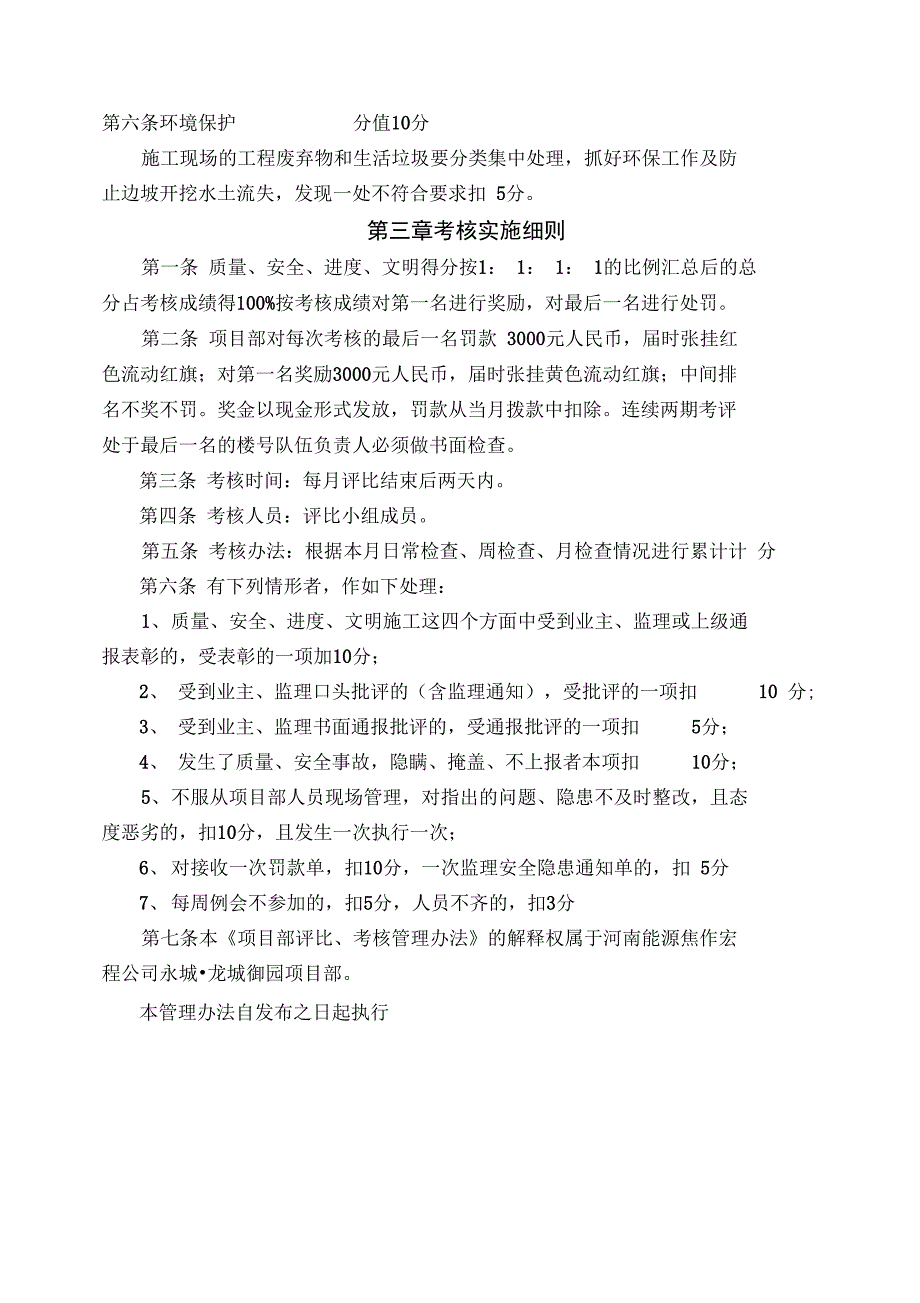 第六条环境保护 分值10分

施工现场的工程废弃物和生活垃圾要分类集中处理，抓好环保工作及防止边坡开挖水土流失，发现一处不符合要求扣 5分。

第三章考核实施细则

第一条 质量、安全、进度、文明得分按1： 1： 1： 1的比例汇总后的总分占考核成绩得100%按考核成绩对第一名进行奖励，对最后一名进行处罚。

第二条 项目部对每次考核的最后一名罚款 3000元人民币，届时张挂红色流动红旗；对第一名奖励3000元人民币，届时张挂黄色流动红旗；中间排名不奖不罚。奖金以现金形式发放，罚款从当月拨款中扣除。连续两期考评处于最后一名的楼号队伍负责人必须做书面检查。

第三条 考核时间：每月评比结束后两天内。

第四条 考核人员：评比小组成员。

第五条 考核办法：根据本月日常检查、周检查、月检查情况进行累计计 分

第六条 有下列情形者，作如下处理：

1、质量、安全、进度、文明施工这四个方面中受到业主、监理或上级通报表彰的，受表彰的一项加10分；

2、 受到业主、监理口头批评的（含监理通知），受批评的一项扣 10 分；

3、 受到业主、监理书面通报批评的，受通报批评的一项扣 5分；

4、 发生了质量、安全事故，隐瞒、掩盖、不上报者本项扣 10分；

5、不服从项目部人员现场管理，对指出的问题、隐患不及时整改，且态度恶劣的，扣10分，且发生一次执行一次；

6、 对接收一次罚款单，扣10分，一次监理安全隐患通知单的，扣 5分

7、 每周例会不参加的，扣5分，人员不齐的，扣3分

第七条本《项目部评比、考核管理办法》的解释权属于河南能源焦作宏程公司永城•龙城御园项目部。

本管理办法自发布之日起执行